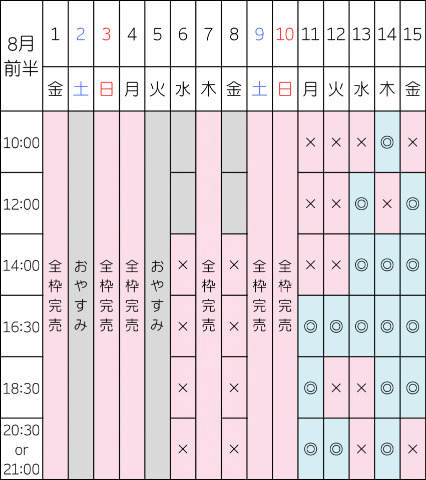 | 8月前半 | 1 | 2 | 3 | 4 | 5 | 6 | 7 | 8 | 9 | 10 | 11 | 12 | 13 | 14 | 15 |
|---|---|---|---|---|---|---|---|---|---|---|---|---|---|---|---|
| | 金 | 土 | 日 | 月 | 火 | 水 | 木 | 金 | 土 | 日 | 月 | 火 | 水 | 木 | 金 |
| 10:00 | 全枠完売 | おやすみ | 全枠完売 | 全枠完売 | おやすみ | | 全枠完売 | | 全枠完売 | 全枠完売 | × | × | × | ◎ | × |
| 12:00 | | | | | | | | | | | × | × | ◎ | × | ◎ |
| 14:00 | | | | | | × | | × | | | × | × | ◎ | ◎ | ◎ |
| 16:30 | | | | | | × | | × | | | ◎ | ◎ | ◎ | ◎ | ◎ |
| 18:30 | | | | | | × | | × | | | ◎ | × | × | ◎ | ◎ |
| 20:30 or 21:00 | | | | | | × | | × | | | ◎ | ◎ | × | ◎ | × |